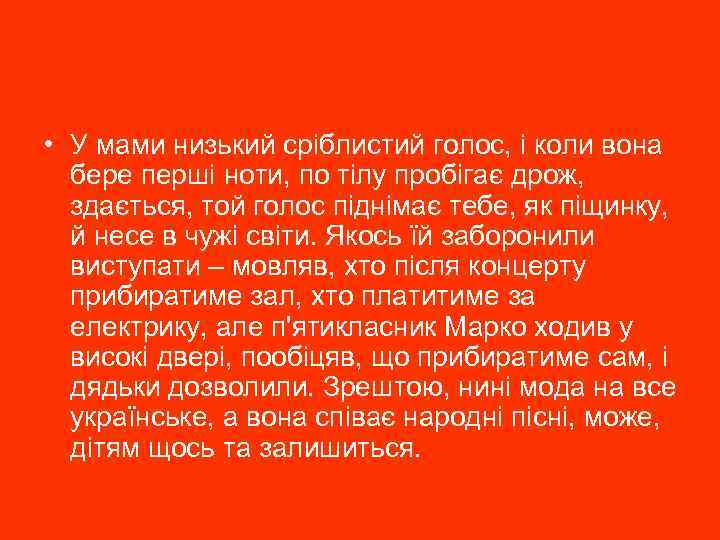 • У мами низький сріблистий голос, і коли вона бере перші ноти, по тілу пробігає дрож, здається, той голос піднімає тебе, як піщинку, й несе в чужі світи. Якось їй заборонили виступати – мовляв, хто після концерту прибиратиме зал, хто платитиме за електрику, але п'ятикласник Марко ходив у високі двері, пообіцяв, що прибиратиме сам, і дядьки дозволили. Зрештою, нині мода на все українське, а вона співає народні пісні, може, дітям щось та залишиться.